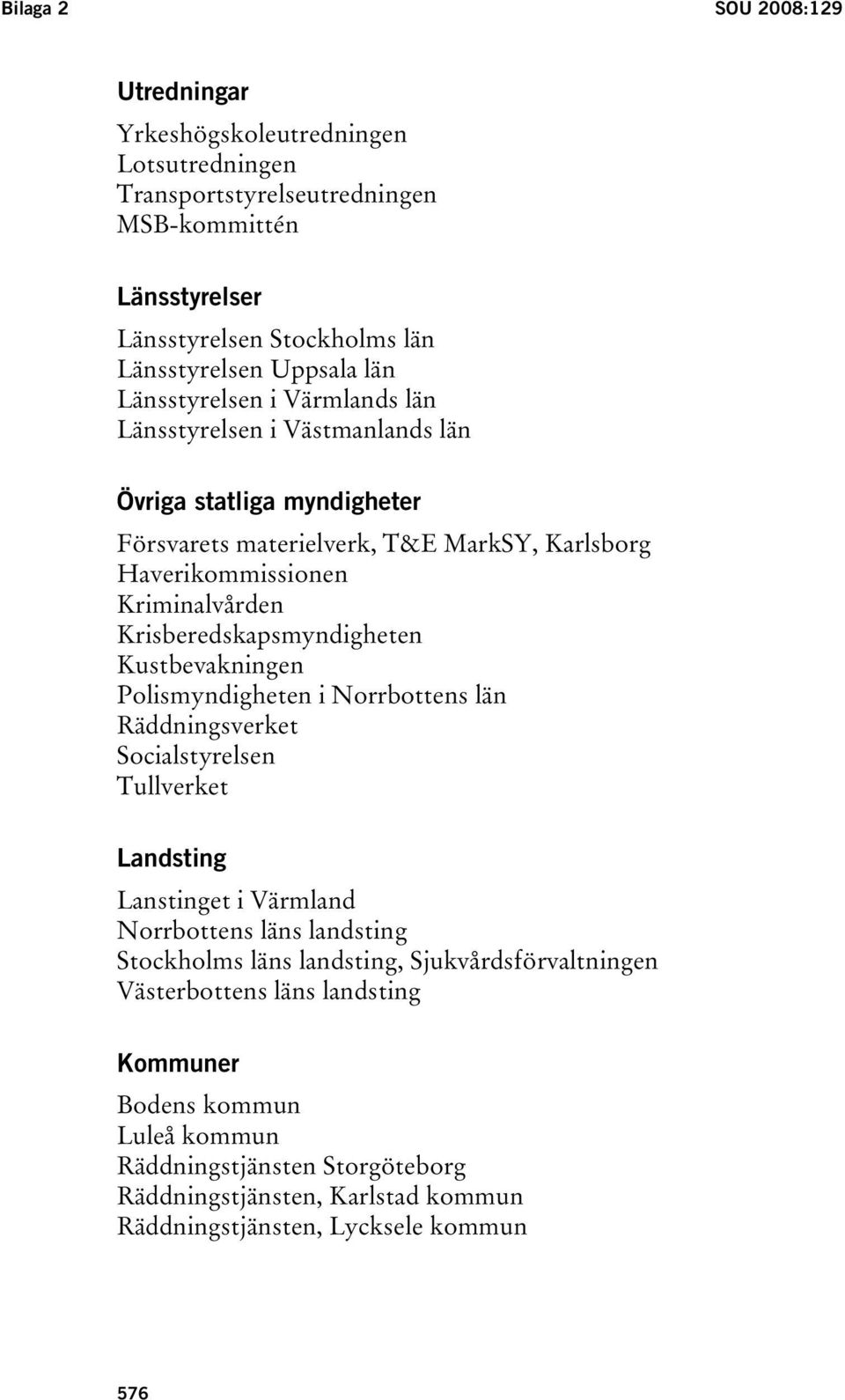 Bilaga 2 SOU 2008:129

Utredningar

Yrkeshögskoleutredningen
Lotsutredningen
Transportstyrelseutredningen
MSB-kommittén

Länsstyrelser

Länsstyrelsen Stockholms län
Länsstyrelsen Uppsala län
Länsstyrelsen i Värmlands län
Länsstyrelsen i Västmanlands län

Övriga statliga myndigheter

Försvarets materielverk, T&E MarkSY, Karlsborg
Haverikommissionen
Kriminalvården
Krisberedskapsmyndigheten
Kustbevakningen
Polismyndigheten i Norrbottens län
Räddningsverket
Socialstyrelsen
Tullverket

Landsting

Lanstinget i Värmland
Norrbottens läns landsting
Stockholms läns landsting, Sjukvårdsförvaltningen
Västerbottens läns landsting

Kommuner

Bodens kommun
Luleå kommun
Räddningstjänsten Storgöteborg
Räddningstjänsten, Karlstad kommun
Räddningstjänsten, Lycksele kommun

576